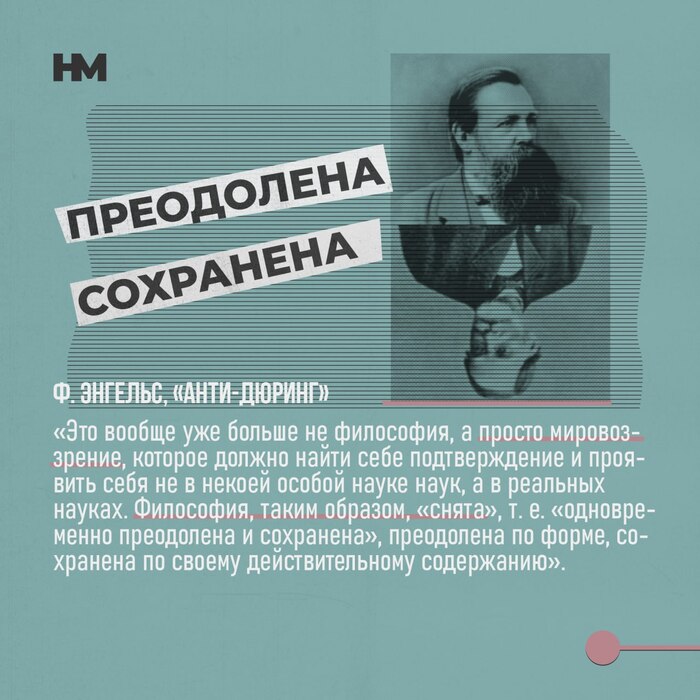 НМ

ПРЕОДОЛЕНА
СОХРАНЕНА

Ф. ЭНГЕЛЬС, «АНТИ-ДЮРИНГ»

«Это вообще уже больше не философия, а просто мировоззрение, которое должно найти себе подтверждение и проявить себя не в некоей особой науке наук, а в реальных науках. Философия, таким образом, «снята», т. е. «одновременно преодолена и сохранена», преодолена по форме, сохранена по своему действительному содержанию».